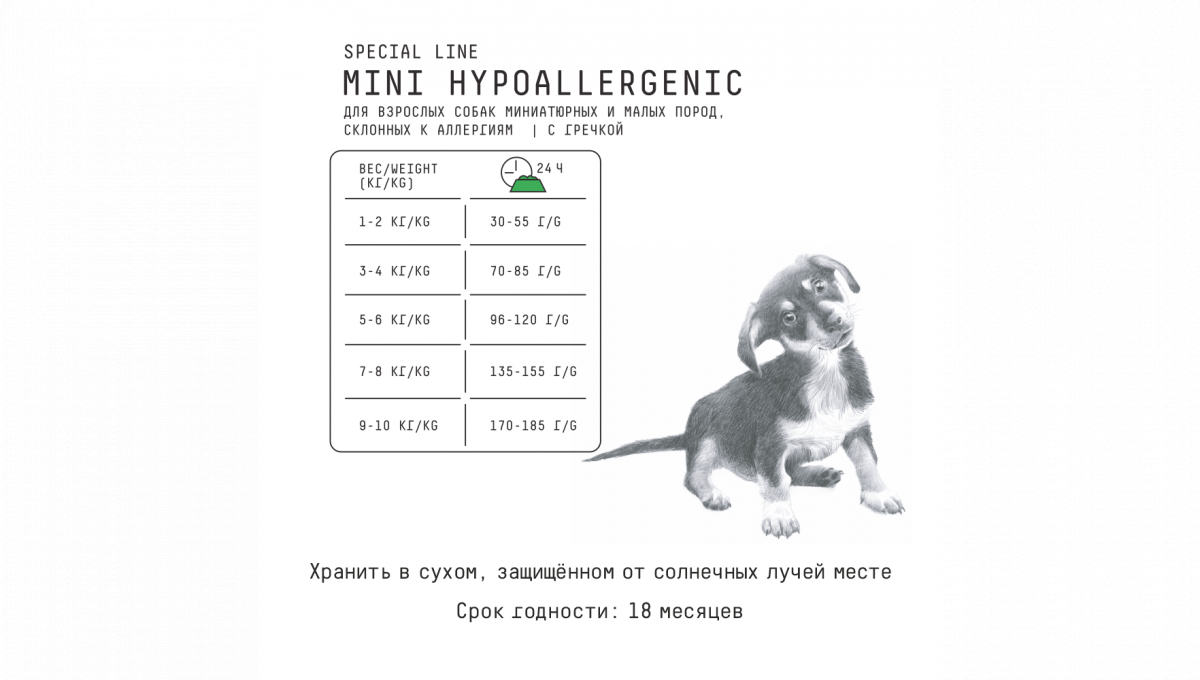 SPECIAL LINE

MINI HYPOALLERGENIC

ДЛЯ ВЗРОСЛЫХ СОБАК МИНИАТЮРНЫХ И МАЛЫХ ПОРОД, СКЛОННЫХ К АЛЛЕРГИЯМ | С ГРЕЧКОЙ

| ВЕС/WEIGHT (КГ/KG) | 24 Ч |
|---|---|
| 1-2 КГ/KG | 30-55 Г/G |
| 3-4 КГ/KG | 70-85 Г/G |
| 5-6 КГ/KG | 96-120 Г/G |
| 7-8 КГ/KG | 135-155 Г/G |
| 9-10 КГ/KG | 170-185 Г/G |

Хранить в сухом, защищённом от солнечных лучей месте

Срок годности: 18 месяцев